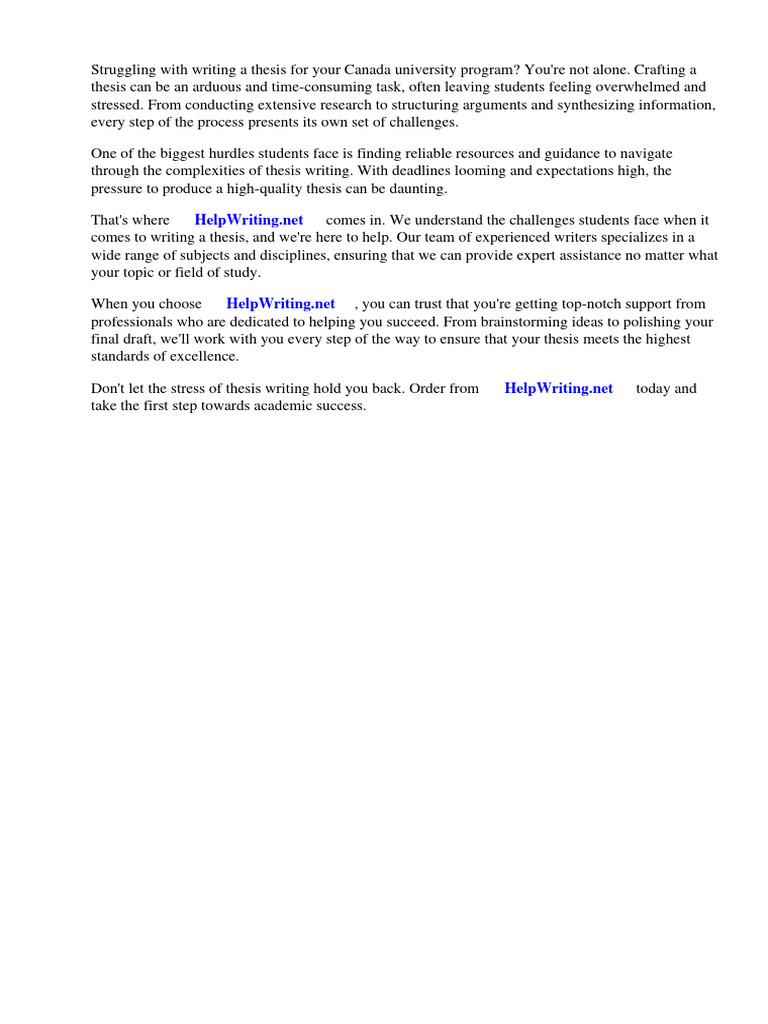 Struggling with writing a thesis for your Canada university program? You're not alone. Crafting a thesis can be an arduous and time-consuming task, often leaving students feeling overwhelmed and stressed. From conducting extensive research to structuring arguments and synthesizing information, every step of the process presents its own set of challenges.

One of the biggest hurdles students face is finding reliable resources and guidance to navigate through the complexities of thesis writing. With deadlines looming and expectations high, the pressure to produce a high-quality thesis can be daunting.

That's where HelpWriting.net comes in. We understand the challenges students face when it comes to writing a thesis, and we're here to help. Our team of experienced writers specializes in a wide range of subjects and disciplines, ensuring that we can provide expert assistance no matter what your topic or field of study.

When you choose HelpWriting.net , you can trust that you're getting top-notch support from professionals who are dedicated to helping you succeed. From brainstorming ideas to polishing your final draft, we'll work with you every step of the way to ensure that your thesis meets the highest standards of excellence.

Don't let the stress of thesis writing hold you back. Order from HelpWriting.net today and take the first step towards academic success.